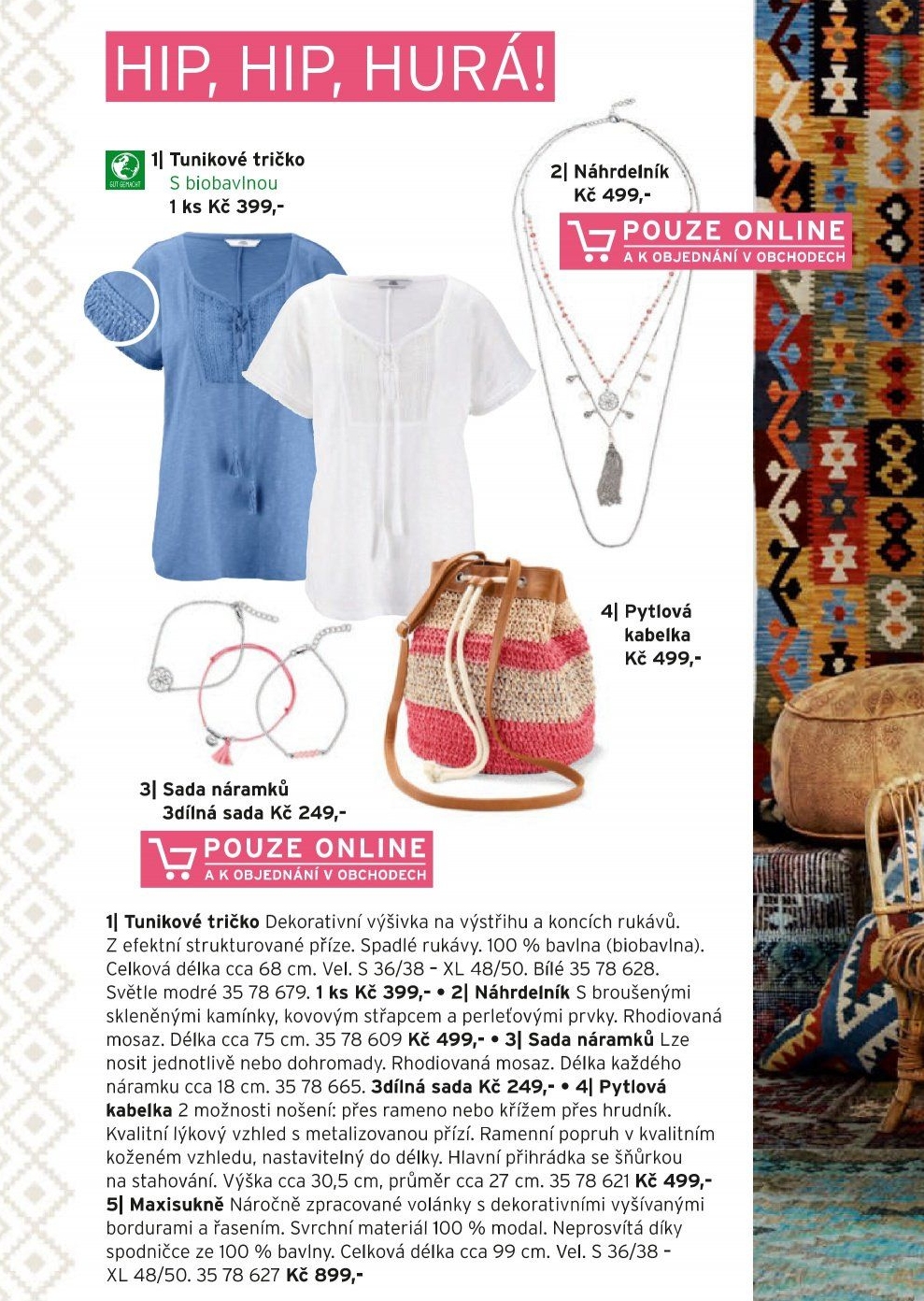 HIP, HIP, HURÁ!

GUT GEMACHT

1| Tunikové tričko
S biobavlnou
1 ks Kč 399,-

2| Náhrdelník
Kč 499,-

POUZE ONLINE
A K OBJEDNÁNÍ V OBCHODECH

4| Pytlová kabelka
Kč 499,-

3| Sada náramků
3dílná sada Kč 249,-

POUZE ONLINE
A K OBJEDNÁNÍ V OBCHODECH

1| Tunikové tričko Dekorativní výšivka na výstřihu a koncích rukávů. Z efektní strukturované příze. Spadlé rukávy. 100 % bavlna (biobavlna). Celková délka cca 68 cm. Vel. S 36/38 – XL 48/50. Bílé 35 78 628. Světle modré 35 78 679. 1 ks Kč 399,- • 2| Náhrdelník S broušenými skleněnými kamínky, kovovým střapcem a perleťovými prvky. Rhodiovaná mosaz. Délka cca 75 cm. 35 78 609 Kč 499,- • 3| Sada náramků Lze nosit jednotlivě nebo dohromady. Rhodiovaná mosaz. Délka každého náramku cca 18 cm. 35 78 665. 3dílná sada Kč 249,- • 4| Pytlová kabelka 2 možnosti nošení: přes rameno nebo křížem přes hrudník. Kvalitní lýkový vzhled s metalizovanou přízí. Ramenní popruh v kvalitním koženém vzhledu, nastavitelný do délky. Hlavní přihrádka se šňůrkou na stahování. Výška cca 30,5 cm, průměr cca 27 cm. 35 78 621 Kč 499,- 5| Maxisukně Náročně zpracované volánky s dekorativními vyšívanými bordurami a řasením. Svrchní materiál 100 % modal. Neprosvítá díky spodničce ze 100 % bavlny. Celková délka cca 99 cm. Vel. S 36/38 – XL 48/50. 35 78 627 Kč 899,-